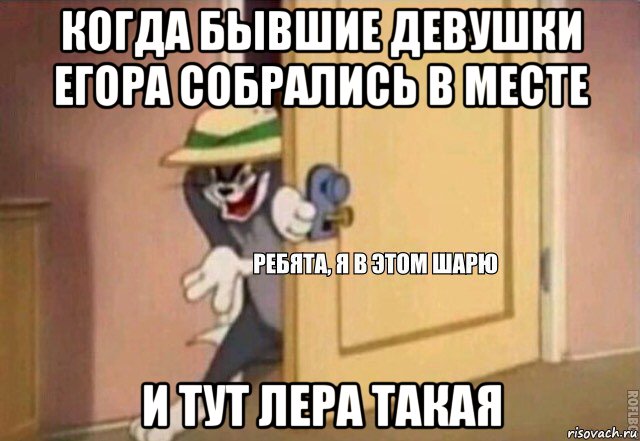 КОГДА БЫВШИЕ ДЕВУШКИ ЕГОРА СОБРАЛИСЬ В МЕСТЕ

РЕБЯТА, Я В ЭТОМ ШАРЮ

И ТУТ ЛЕРА ТАКАЯ

ROFLBOT

risovach.ru